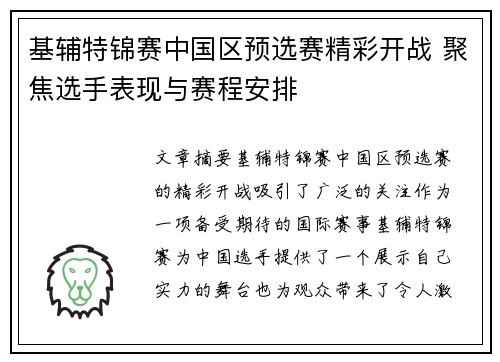 基辅特锦赛中国区预选赛精彩开战 聚焦选手表现与赛程安排

文章摘要基辅特锦赛中国区预选赛的精彩开战吸引了广泛的关注作为一项备受期待的国际赛事基辅特锦赛为中国选手提供了一个展示自己实力的舞台也为观众带来了令人激